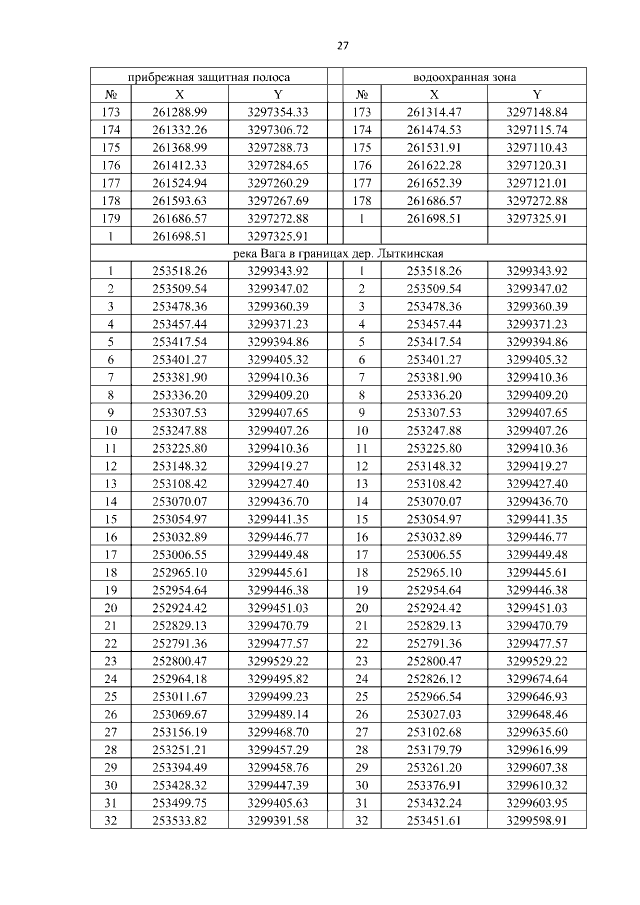 27

| прибрежная защитная полоса | | | водоохранная зона | | |
|---|---|---|---|---|---|
| № | X | Y | № | X | Y |
| 173 | 261288.99 | 3297354.33 | 173 | 261314.47 | 3297148.84 |
| 174 | 261332.26 | 3297306.72 | 174 | 261474.53 | 3297115.74 |
| 175 | 261368.99 | 3297288.73 | 175 | 261531.91 | 3297110.43 |
| 176 | 261412.33 | 3297284.65 | 176 | 261622.28 | 3297120.31 |
| 177 | 261524.94 | 3297260.29 | 177 | 261652.39 | 3297121.01 |
| 178 | 261593.63 | 3297267.69 | 178 | 261686.57 | 3297272.88 |
| 179 | 261686.57 | 3297272.88 | 1 | 261698.51 | 3297325.91 |
| 1 | 261698.51 | 3297325.91 | | | |
| река Вага в границах дер. Лыткинская | | | | | |
| 1 | 253518.26 | 3299343.92 | 1 | 253518.26 | 3299343.92 |
| 2 | 253509.54 | 3299347.02 | 2 | 253509.54 | 3299347.02 |
| 3 | 253478.36 | 3299360.39 | 3 | 253478.36 | 3299360.39 |
| 4 | 253457.44 | 3299371.23 | 4 | 253457.44 | 3299371.23 |
| 5 | 253417.54 | 3299394.86 | 5 | 253417.54 | 3299394.86 |
| 6 | 253401.27 | 3299405.32 | 6 | 253401.27 | 3299405.32 |
| 7 | 253381.90 | 3299410.36 | 7 | 253381.90 | 3299410.36 |
| 8 | 253336.20 | 3299409.20 | 8 | 253336.20 | 3299409.20 |
| 9 | 253307.53 | 3299407.65 | 9 | 253307.53 | 3299407.65 |
| 10 | 253247.88 | 3299407.26 | 10 | 253247.88 | 3299407.26 |
| 11 | 253225.80 | 3299410.36 | 11 | 253225.80 | 3299410.36 |
| 12 | 253148.32 | 3299419.27 | 12 | 253148.32 | 3299419.27 |
| 13 | 253108.42 | 3299427.40 | 13 | 253108.42 | 3299427.40 |
| 14 | 253070.07 | 3299436.70 | 14 | 253070.07 | 3299436.70 |
| 15 | 253054.97 | 3299441.35 | 15 | 253054.97 | 3299441.35 |
| 16 | 253032.89 | 3299446.77 | 16 | 253032.89 | 3299446.77 |
| 17 | 253006.55 | 3299449.48 | 17 | 253006.55 | 3299449.48 |
| 18 | 252965.10 | 3299445.61 | 18 | 252965.10 | 3299445.61 |
| 19 | 252954.64 | 3299446.38 | 19 | 252954.64 | 3299446.38 |
| 20 | 252924.42 | 3299451.03 | 20 | 252924.42 | 3299451.03 |
| 21 | 252829.13 | 3299470.79 | 21 | 252829.13 | 3299470.79 |
| 22 | 252791.36 | 3299477.57 | 22 | 252791.36 | 3299477.57 |
| 23 | 252800.47 | 3299529.22 | 23 | 252800.47 | 3299529.22 |
| 24 | 252964.18 | 3299495.82 | 24 | 252826.12 | 3299674.64 |
| 25 | 253011.67 | 3299499.23 | 25 | 252966.54 | 3299646.93 |
| 26 | 253069.67 | 3299489.14 | 26 | 253027.03 | 3299648.46 |
| 27 | 253156.19 | 3299468.70 | 27 | 253102.68 | 3299635.60 |
| 28 | 253251.21 | 3299457.29 | 28 | 253179.79 | 3299616.99 |
| 29 | 253394.49 | 3299458.76 | 29 | 253261.20 | 3299607.38 |
| 30 | 253428.32 | 3299447.39 | 30 | 253376.91 | 3299610.32 |
| 31 | 253499.75 | 3299405.63 | 31 | 253432.24 | 3299603.95 |
| 32 | 253533.82 | 3299391.58 | 32 | 253451.61 | 3299598.91 |